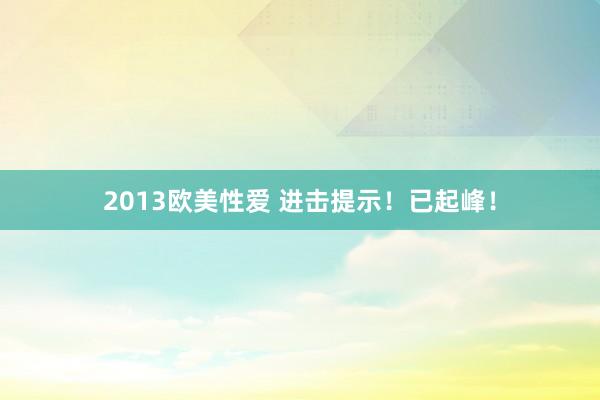 2013欧美性爱 进击提示！已起峰！